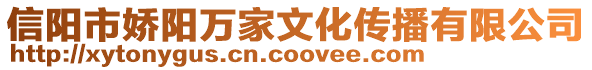 信阳市娇阳万家文化传播有限公司
http://xytonygus.cn.coovee.com